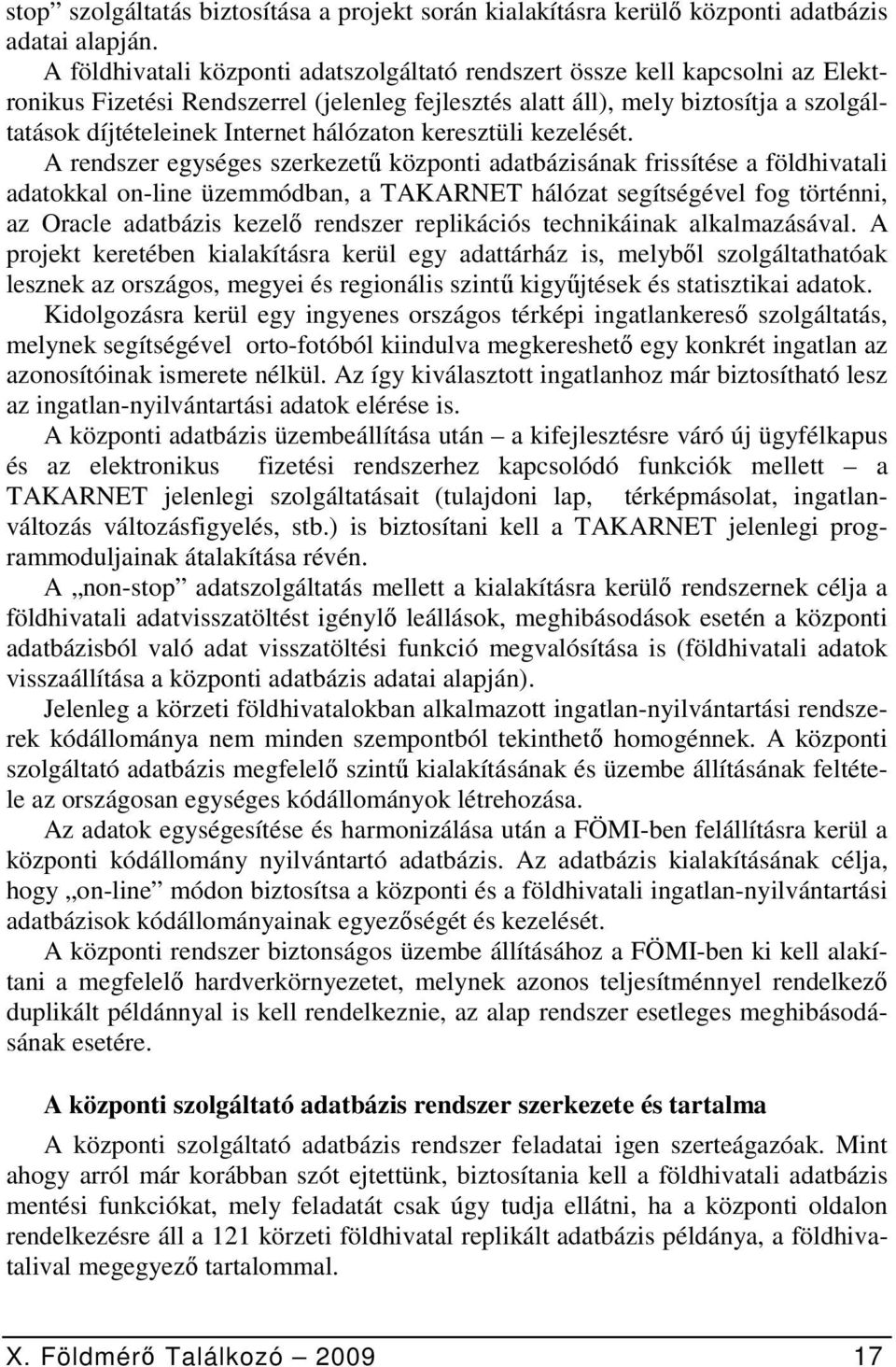 stop” szolgáltatás biztosítása a projekt során kialakításra kerülő központi adatbázis adatai alapján.

A földhivatali központi adatszolgáltató rendszert össze kell kapcsolni az Elektronikus Fizetési Rendszerrel (jelenleg fejlesztés alatt áll), mely biztosítja a szolgáltatások díjtételeinek Internet hálózaton keresztüli kezelését.

A rendszer egységes szerkezetű központi adatbázisának frissítése a földhivatali adatokkal on-line üzemmódban, a TAKARNET hálózat segítségével fog történni, az Oracle adatbázis kezelő rendszer replikációs technikáinak alkalmazásával. A projekt keretében kialakításra kerül egy adattárház is, melyből szolgáltathatóak lesznek az országos, megyei és regionális szintű kigyűjtések és statisztikai adatok.

Kidolgozásra kerül egy ingyenes országos térképi ingatlankereső szolgáltatás, melynek segítségével orto-fotóból kiindulva megkereshető egy konkrét ingatlan az azonosítóinak ismerete nélkül. Az így kiválasztott ingatlanhoz már biztosítható lesz az ingatlan-nyilvántartási adatok elérése is.

A központi adatbázis üzembeállítása után – a kifejlesztésre váró új ügyfélkapus és az elektronikus fizetési rendszerhez kapcsolódó funkciók mellett – a TAKARNET jelenlegi szolgáltatásait (tulajdoni lap, térképmásolat, ingatlanváltozás változásfigyelés, stb.) is biztosítani kell a TAKARNET jelenlegi programmoduljainak átalakítása révén.

A „non-stop” adatszolgáltatás mellett a kialakításra kerülő rendszernek célja a földhivatali adatvisszatöltést igénylő leállások, meghibásodások esetén a központi adatbázisból való adat visszatöltési funkció megvalósítása is (földhivatali adatok visszaállítása a központi adatbázis adatai alapján).

Jelenleg a körzeti földhivatalokban alkalmazott ingatlan-nyilvántartási rendszerek kódállománya nem minden szempontból tekinthető homogénnek. A központi szolgáltató adatbázis megfelelő szintű kialakításának és üzembe állításának feltétele az országosan egységes kódállományok létrehozása.

Az adatok egységesítése és harmonizálása után a FÖMI-ben felállításra kerül a központi kódállomány nyilvántartó adatbázis. Az adatbázis kialakításának célja, hogy „on-line” módon biztosítsa a központi és a földhivatali ingatlan-nyilvántartási adatbázisok kódállományainak egyezőségét és kezelését.

A központi rendszer biztonságos üzembe állításához a FÖMI-ben ki kell alakítani a megfelelő hardverkörnyezetet, melynek azonos teljesítménnyel rendelkező duplikált példánnyal is kell rendelkeznie, az alap rendszer esetleges meghibásodásának esetére.

A központi szolgáltató adatbázis rendszer szerkezete és tartalma

A központi szolgáltató adatbázis rendszer feladatai igen szerteágazóak. Mint ahogy arról már korábban szót ejtettünk, biztosítania kell a földhivatali adatbázis mentési funkciókat, mely feladatát csak úgy tudja ellátni, ha a központi oldalon rendelkezésre áll a 121 körzeti földhivatal replikált adatbázis példánya, a földhivatalival megegyező tartalommal.

X. Földmérő Találkozó – 2009 17